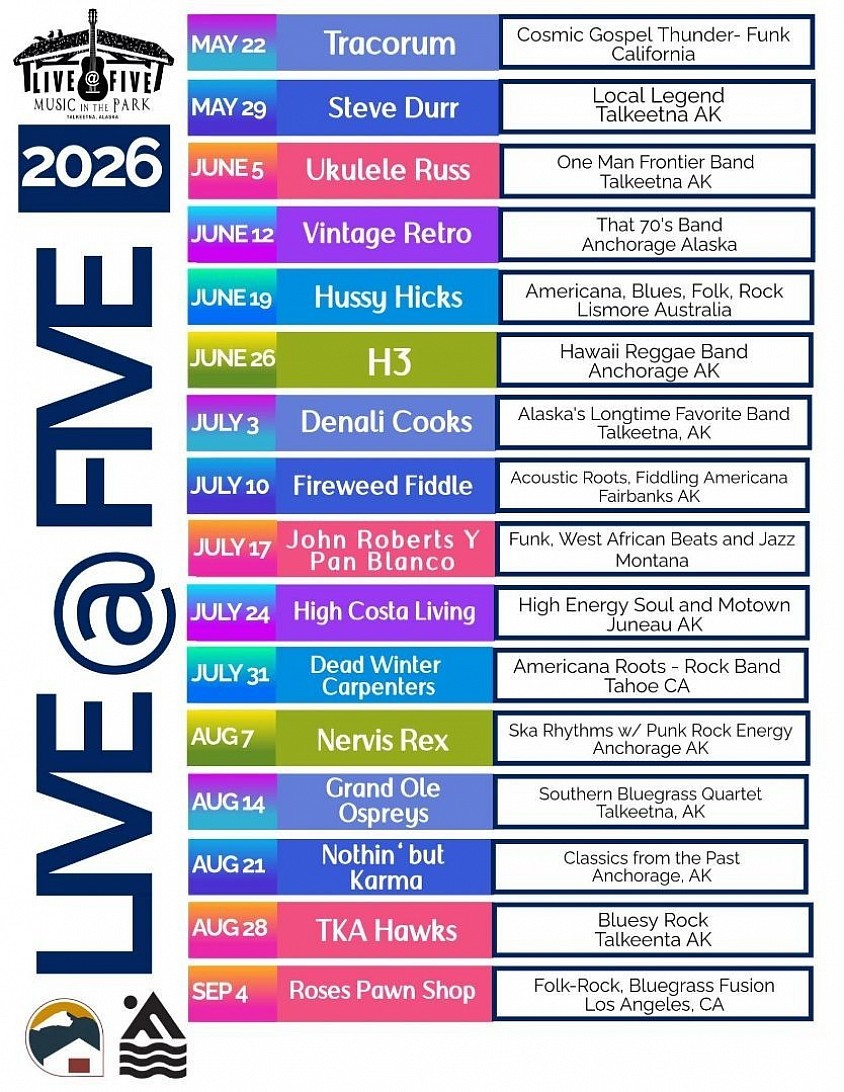 LIVE @ FIVE
MUSIC IN THE PARK
TALKEETNA, ALASKA

2026

LIVE@FIVE

| | | |
|---|---|---|
| MAY 22 | Tracorum | Cosmic Gospel Thunder- Funk California |
| MAY 29 | Steve Durr | Local Legend Talkeetna AK |
| JUNE 5 | Ukulele Russ | One Man Frontier Band Talkeetna AK |
| JUNE 12 | Vintage Retro | That 70's Band Anchorage Alaska |
| JUNE 19 | Hussy Hicks | Americana, Blues, Folk, Rock Lismore Australia |
| JUNE 26 | H3 | Hawaii Reggae Band Anchorage AK |
| JULY 3 | Denali Cooks | Alaska's Longtime Favorite Band Talkeetna, AK |
| JULY 10 | Fireweed Fiddle | Acoustic Roots, Fiddling Americana Fairbanks AK |
| JULY 17 | John Roberts Y Pan Blanco | Funk, West African Beats and Jazz Montana |
| JULY 24 | High Costa Living | High Energy Soul and Motown Juneau AK |
| JULY 31 | Dead Winter Carpenters | Americana Roots - Rock Band Tahoe CA |
| AUG 7 | Nervis Rex | Ska Rhythms w/ Punk Rock Energy Anchorage AK |
| AUG 14 | Grand Ole Ospreys | Southern Bluegrass Quartet Talkeetna, AK |
| AUG 21 | Nothin' but Karma | Classics from the Past Anchorage, AK |
| AUG 28 | TKA Hawks | Bluesy Rock Talkeenta AK |
| SEP 4 | Roses Pawn Shop | Folk-Rock, Bluegrass Fusion Los Angeles, CA |